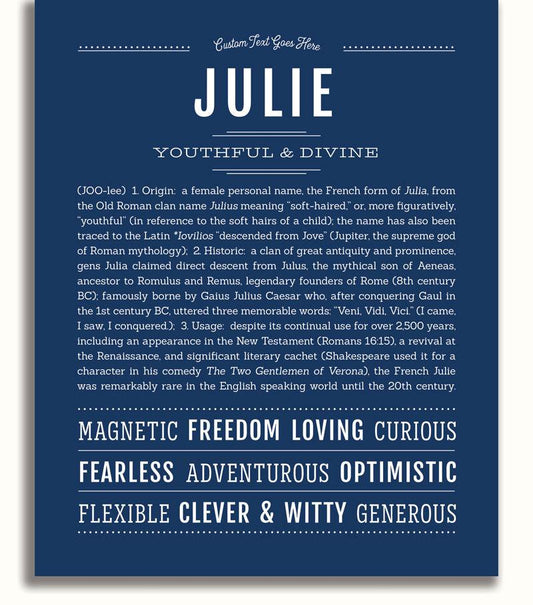 Custom Text Goes Here

JULIE

YOUTHFUL & DIVINE

(JOO-lee) 1. Origin: a female personal name, the French form of Julia, from the Old Roman clan name Julius meaning "soft-haired," or, more figuratively, "youthful" (in reference to the soft hairs of a child); the name has also been traced to the Latin *Iovilios "descended from Jove" (Jupiter, the supreme god of Roman mythology); 2. Historic: a clan of great antiquity and prominence, gens Julia claimed direct descent from Julus, the mythical son of Aeneas, ancestor to Romulus and Remus, legendary founders of Rome (8th century BC); famously borne by Gaius Julius Caesar who, after conquering Gaul in the 1st century BC, uttered three memorable words: "Veni, Vidi, Vici." (I came, I saw, I conquered.); 3. Usage: despite its continual use for over 2,500 years, including an appearance in the New Testament (Romans 16:15), a revival at the Renaissance, and significant literary cachet (Shakespeare used it for a character in his comedy The Two Gentlemen of Verona), the French Julie was remarkably rare in the English speaking world until the 20th century.

MAGNETIC FREEDOM LOVING CURIOUS

FEARLESS ADVENTUROUS OPTIMISTIC

FLEXIBLE CLEVER & WITTY GENEROUS